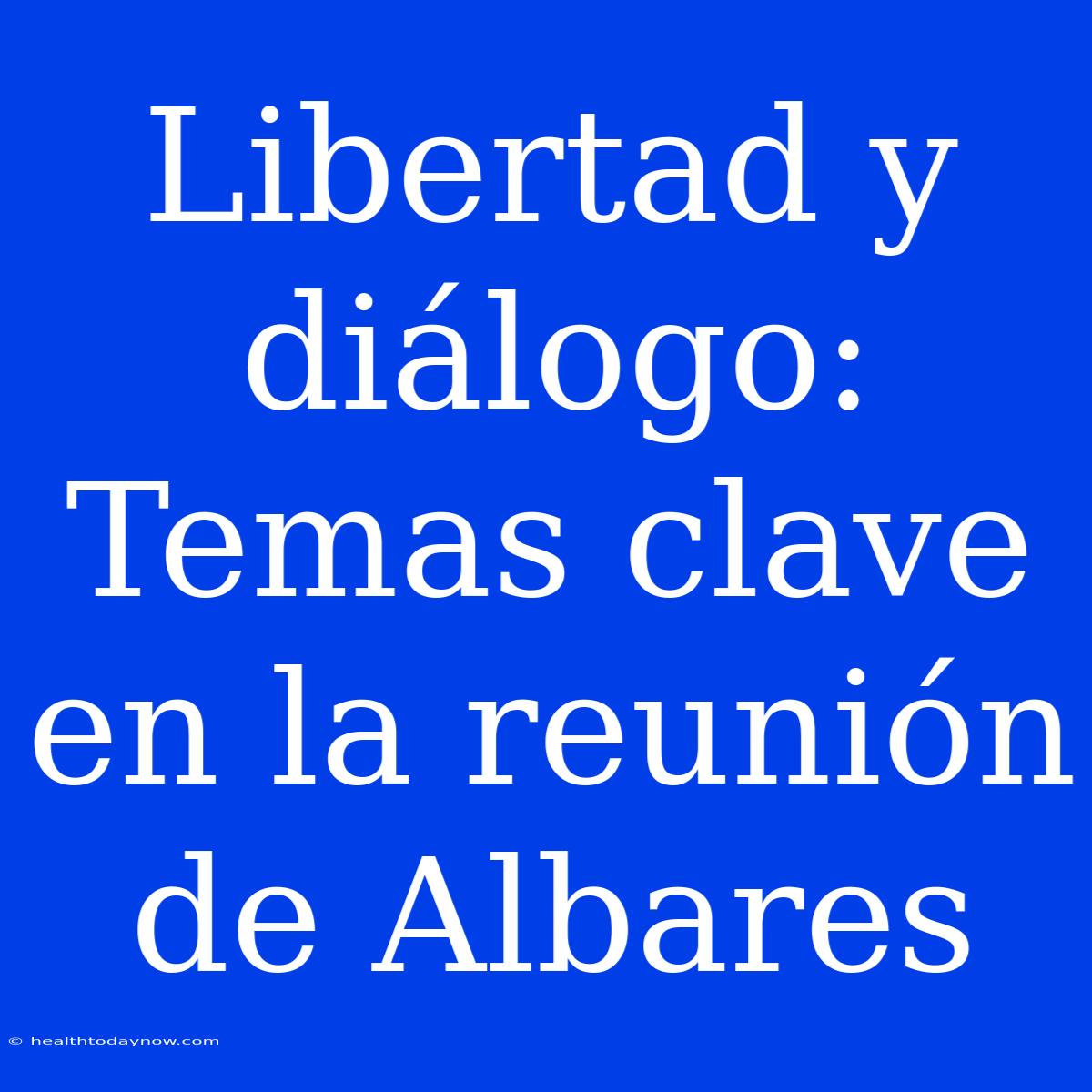 Libertad y diálogo: Temas clave en la reunión de Albares

© healthtodaynow.com